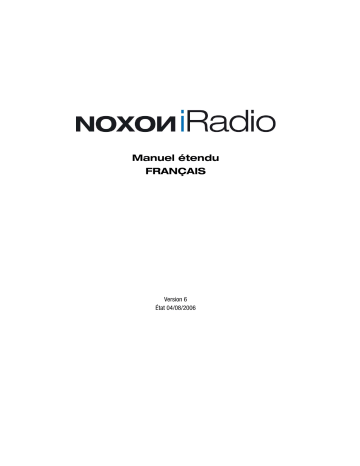 NOXON iRadio

Manuel étendu
FRANÇAIS

Version 6
État 04/08/2006